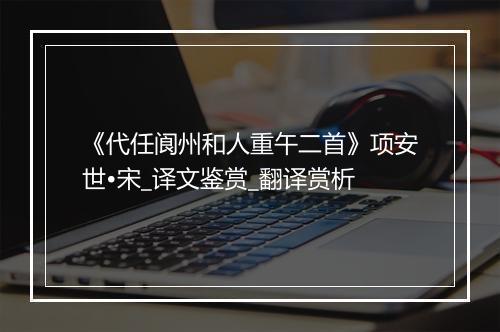 《代任阆州和人重午二首》项安世•宋_译文鉴赏_翻译赏析